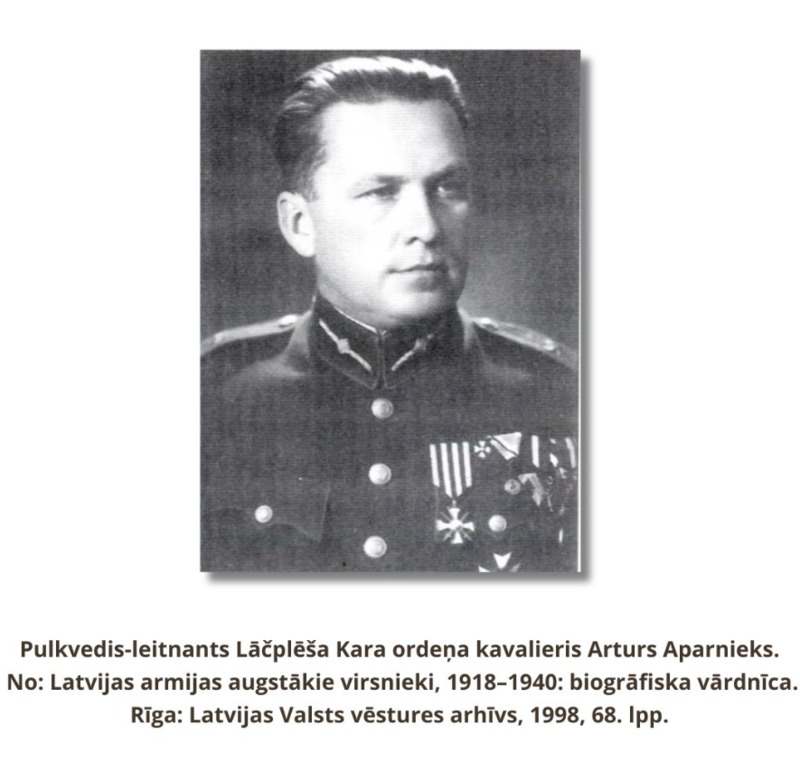 Pulkvedis-leitnants Lāčplēša Kara ordeņa kavalieris Arturs Aparnieks. No: Latvijas armijas augstākie virsnieki, 1918–1940: biogrāfiska vārdnīca. Rīga: Latvijas Valsts vēstures arhīvs, 1998, 68. lpp.